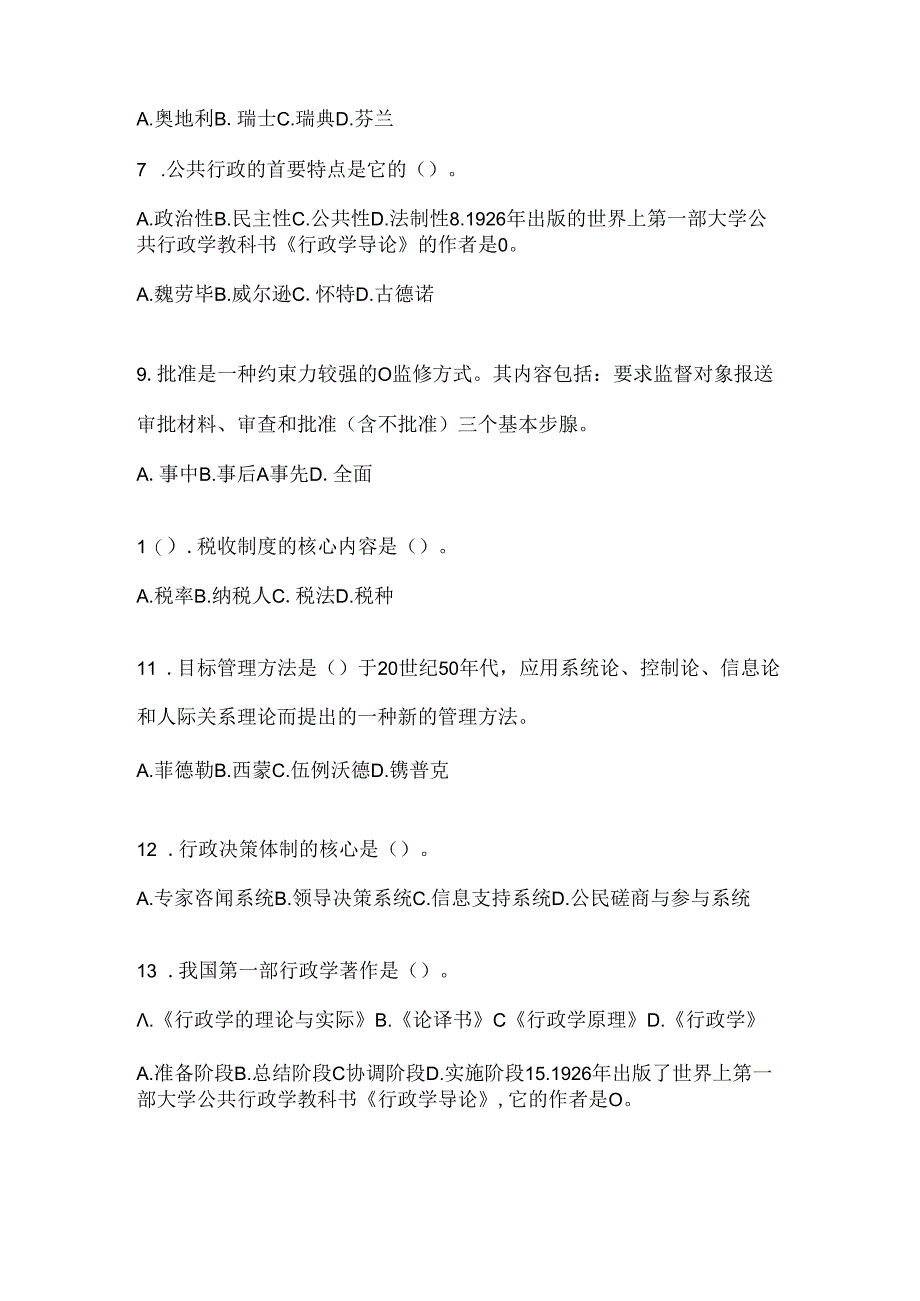 A.奥地利B. 瑞士C.瑞典D.芬兰

7 .公共行政的首要特点是它的（）。

A.政治性B.民主性C.公共性D.法制性8.1926年出版的世界上第一部大学公共行政学教科书《行政学导论》的作者是0。

A.魏劳毕B.威尔逊C. 怀特D.古德诺

9. 批准是一种约束力较强的O监修方式。其内容包括：要求监督对象报送审批材料、审查和批准（含不批准）三个基本步腺。

A. 事中B.事后A事先D. 全面

1（）. 税收制度的核心内容是（）。

A.税率B.纳税人C. 税法D.税种

11 . 目标管理方法是（）于20世纪50年代，应用系统论、控制论、信息论和人际关系理论而提出的一种新的管理方法。

A.菲德勒B.西蒙C.伍例沃德D.镌普克

12 . 行政决策体制的核心是（）。

A.专家咨闻系统B.领导决策系统C.信息支持系统D.公民磋商与参与系统

13 . 我国第一部行政学著作是（）。

Λ.《行政学的理论与实际》B.《论译书》C《行政学原理》D.《行政学》

A.准备阶段B.总结阶段C协调阶段D.实施阶段15.1926年出版了世界上第一部大学公共行政学教科书《行政学导论》, 它的作者是O。